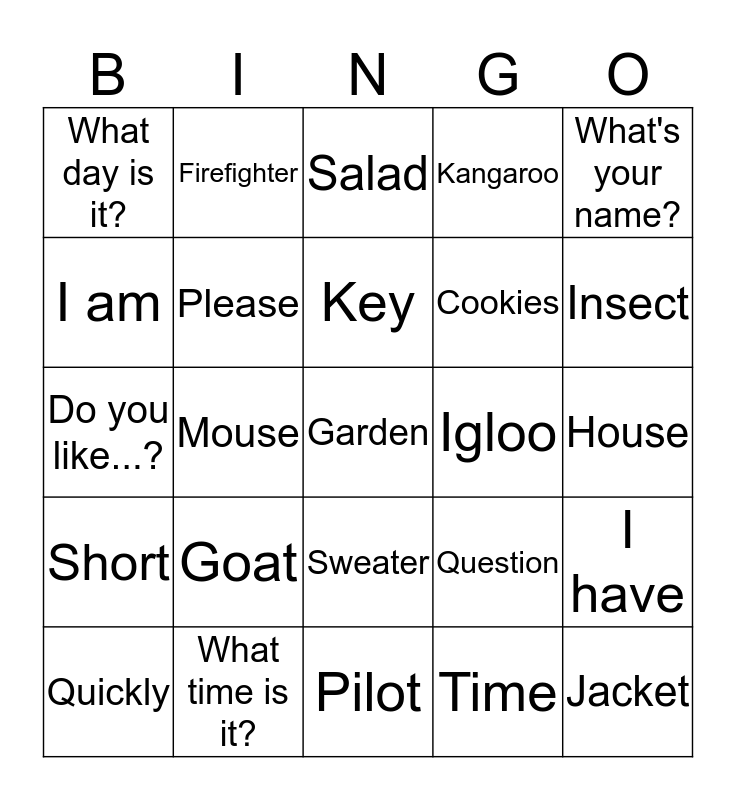 | B | I | N | G | O |
|---|---|---|---|---|
| What day is it? | Firefighter | Salad | Kangaroo | What's your name? |
| I am | Please | Key | Cookies | Insect |
| Do you like...? | Mouse | Garden | Igloo | House |
| Short | Goat | Sweater | Question | I have |
| Quickly | What time is it? | Pilot | Time | Jacket |